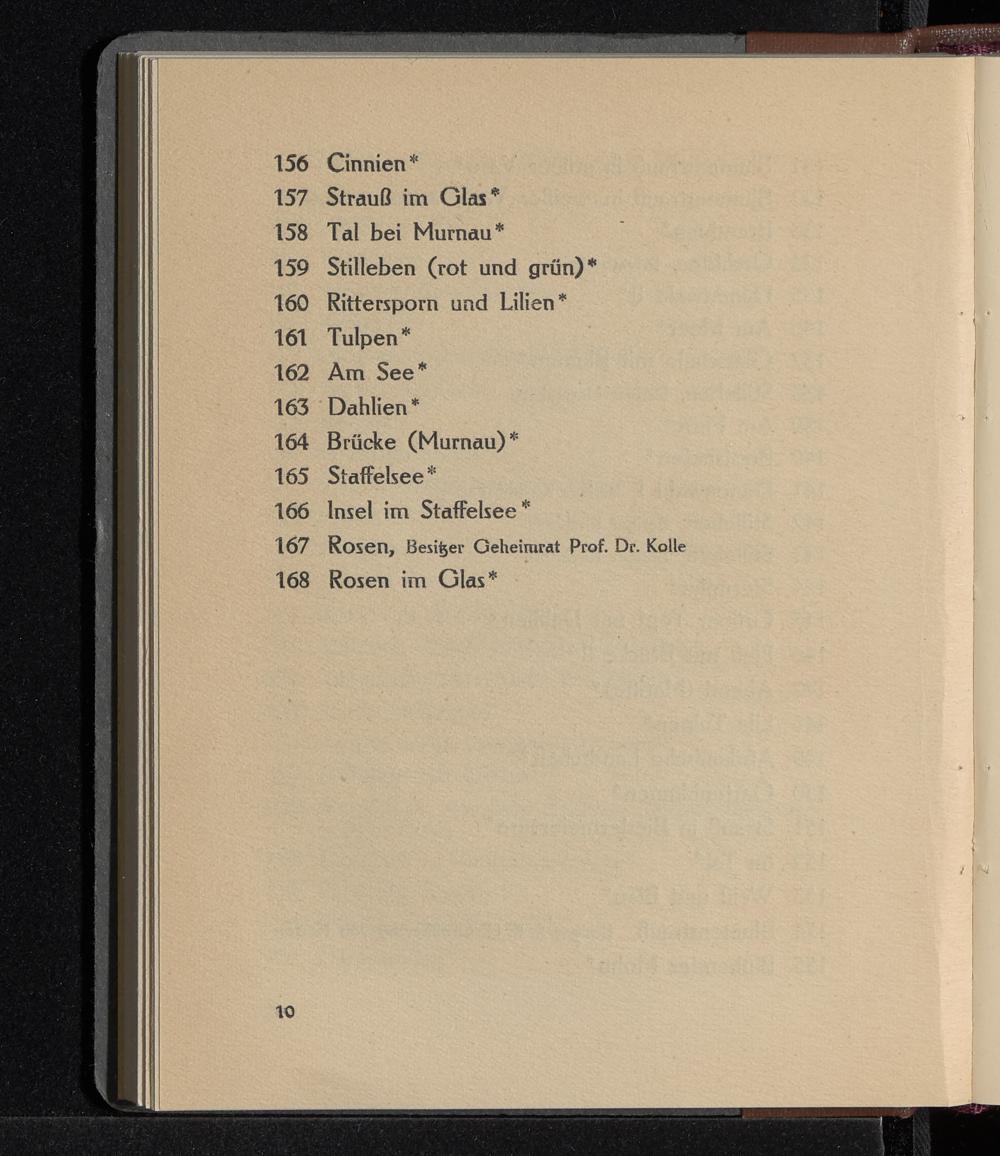 156 Cinnien*
157 Strauß im Glas*
158 Tal bei Murnau*
159 Stilleben (rot und grün)*
160 Rittersporn und Lilien*
161 Tulpen*
162 Am See*
163 Dahlien*
164 Brücke (Murnau)*
165 Staffelsee*
166 Insel im Staffelsee*
167 Rosen, Besitzer Geheimrat Prof. Dr. Kolle
168 Rosen im Glas*

10